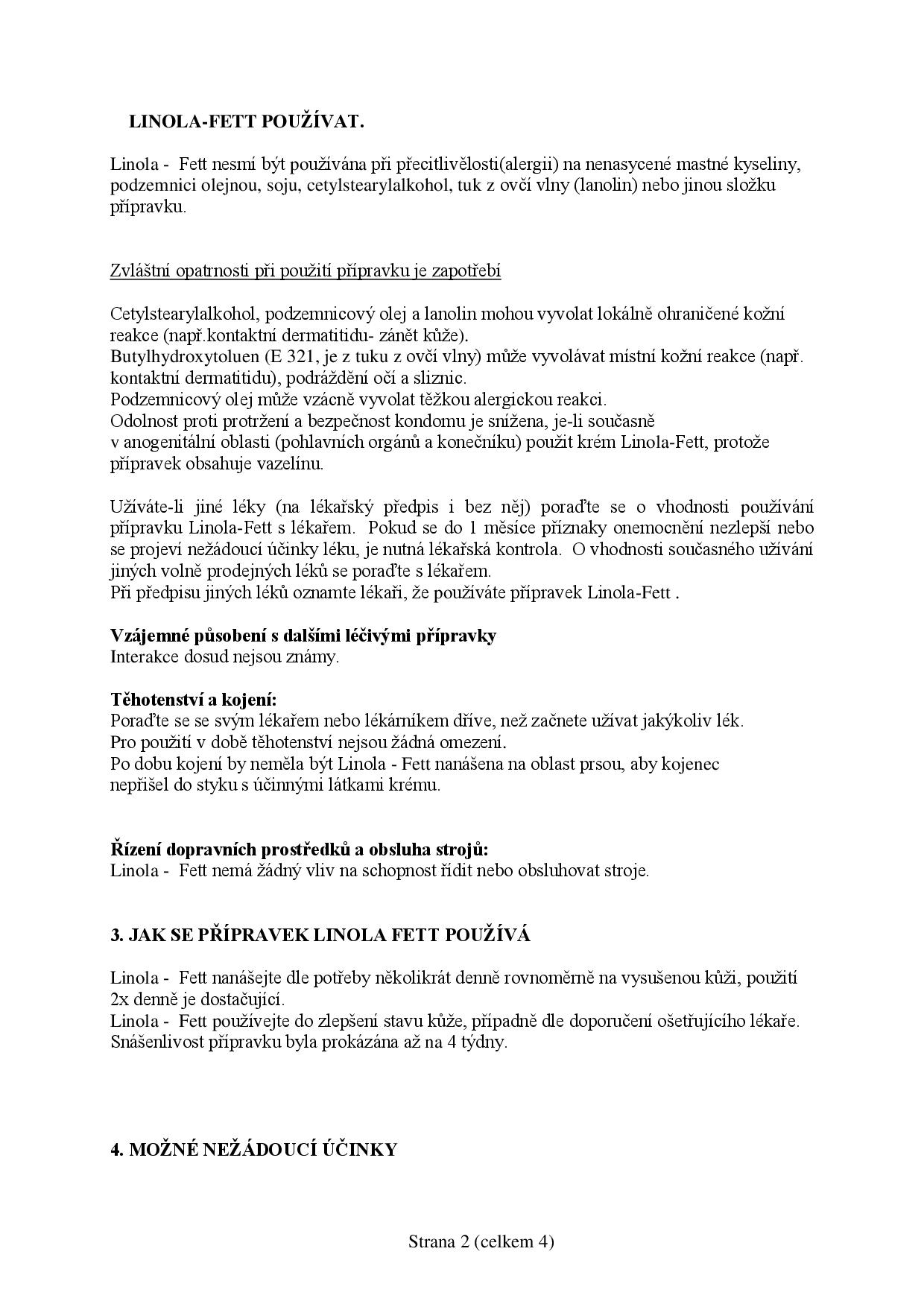 LINOLA-FETT POUŽÍVAT.

Linola - Fett nesmí být používána při přecitlivělosti(alergii) na nenasycené mastné kyseliny, podzemnici olejnou, soju, cetylstearylalkohol, tuk z ovčí vlny (lanolin) nebo jinou složku přípravku.

Zvláštní opatrnosti při použití přípravku je zapotřebí

Cetylstearylalkohol, podzemnicový olej a lanolin mohou vyvolat lokálně ohraničené kožní reakce (např.kontaktní dermatitidu- zánět kůže).
Butylhydroxytoluen (E 321, je z tuku z ovčí vlny) může vyvolávat místní kožní reakce (např. kontaktní dermatitidu), podráždění očí a sliznic.
Podzemnicový olej může vzácně vyvolat těžkou alergickou reakci.
Odolnost proti protržení a bezpečnost kondomu je snížena, je-li současně v anogenitální oblasti (pohlavních orgánů a konečníku) použit krém Linola-Fett, protože přípravek obsahuje vazelínu.

Užíváte-li jiné léky (na lékařský předpis i bez něj) poraďte se o vhodnosti používání přípravku Linola-Fett s lékařem. Pokud se do 1 měsíce příznaky onemocnění nezlepší nebo se projeví nežádoucí účinky léku, je nutná lékařská kontrola. O vhodnosti současného užívání jiných volně prodejných léků se poraďte s lékařem.
Při předpisu jiných léků oznamte lékaři, že používáte přípravek Linola-Fett .

Vzájemné působení s dalšími léčivými přípravky
Interakce dosud nejsou známy.

Těhotenství a kojení:
Poraďte se se svým lékařem nebo lékárníkem dříve, než začnete užívat jakýkoliv lék.
Pro použití v době těhotenství nejsou žádná omezení.
Po dobu kojení by neměla být Linola - Fett nanášena na oblast prsou, aby kojenec nepřišel do styku s účinnými látkami krému.

Řízení dopravních prostředků a obsluha strojů:
Linola - Fett nemá žádný vliv na schopnost řídit nebo obsluhovat stroje.

3. JAK SE PŘÍPRAVEK LINOLA FETT POUŽÍVÁ

Linola - Fett nanášejte dle potřeby několikrát denně rovnoměrně na vysušenou kůži, použití 2x denně je dostačující.
Linola - Fett používejte do zlepšení stavu kůže, případně dle doporučení ošetřujícího lékaře.
Snášenlivost přípravku byla prokázána až na 4 týdny.

4. MOŽNÉ NEŽÁDOUCÍ ÚČINKY

Strana 2 (celkem 4)